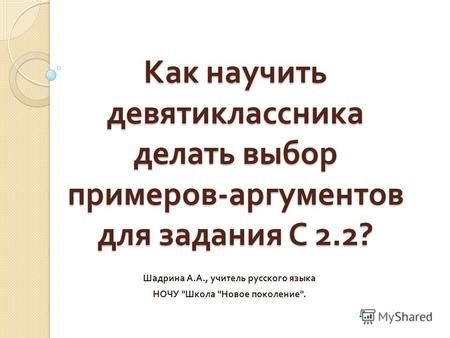 Как научить девятиклассника делать выбор примеров-аргументов для задания С 2.2?

Шадрина А.А., учитель русского языка
НОЧУ "Школа "Новое поколение".

MyShared